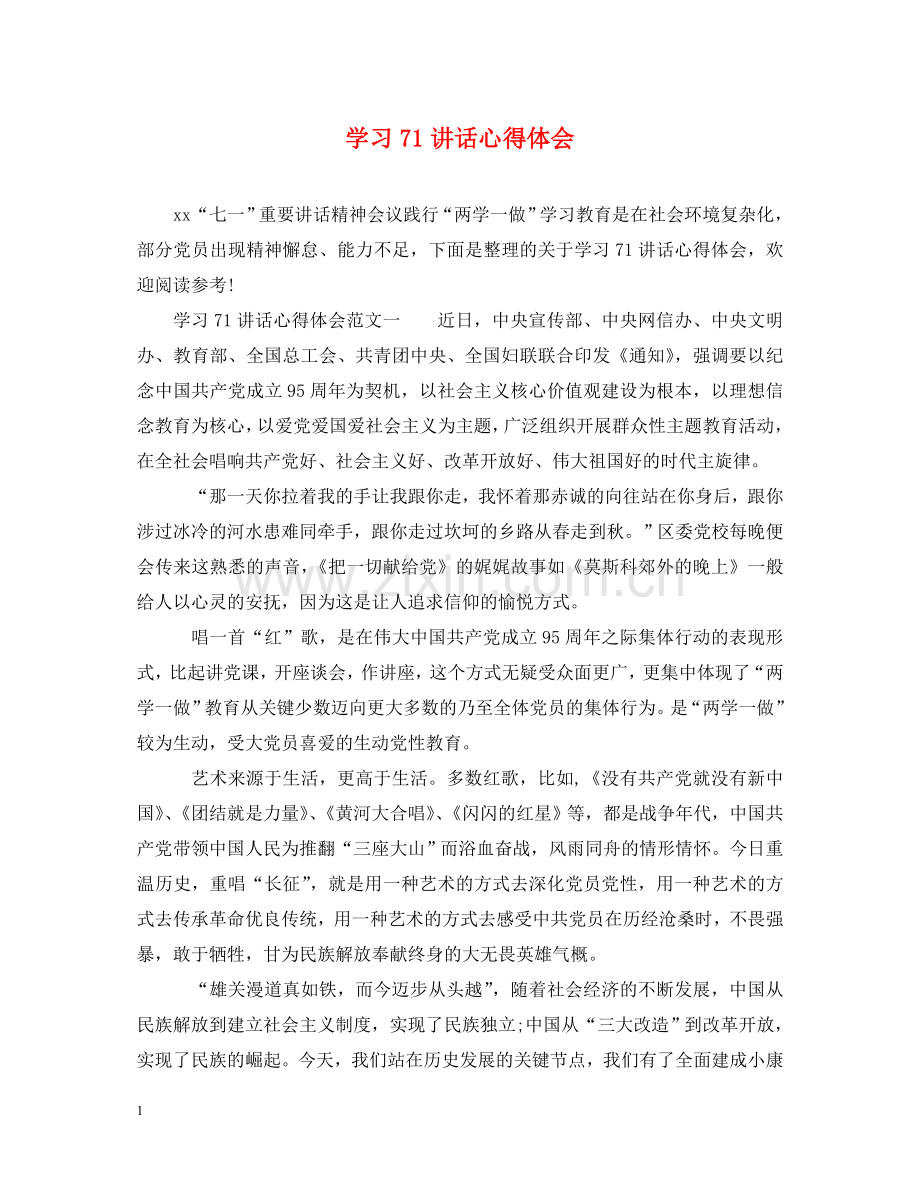 学习71讲话心得体会

xx“七一”重要讲话精神会议践行“两学一做”学习教育是在社会环境复杂化，部分党员出现精神懈怠、能力不足，下面是整理的关于学习71讲话心得体会，欢迎阅读参考!

学习71讲话心得体会范文一 近日，中央宣传部、中央网信办、中央文明办、教育部、全国总工会、共青团中央、全国妇联联合印发《通知》，强调要以纪念中国共产党成立95周年为契机，以社会主义核心价值观建设为根本，以理想信念教育为核心，以爱党爱国爱社会主义为主题，广泛组织开展群众性主题教育活动，在全社会唱响共产党好、社会主义好、改革开放好、伟大祖国好的时代主旋律。

“那一天你拉着我的手让我跟你走，我怀着那赤诚的向往站在你身后，跟你涉过冰冷的河水患难同牵手，跟你走过坎坷的乡路从春走到秋。”区委党校每晚便会传来这熟悉的声音，《把一切献给党》的娓娓故事如《莫斯科郊外的晚上》一般给人以心灵的安抚，因为这是让人追求信仰的愉悦方式。

唱一首“红”歌，是在伟大中国共产党成立95周年之际集体行动的表现形式，比起讲党课，开座谈会，作讲座，这个方式无疑受众面更广，更集中体现了“两学一做”教育从关键少数迈向更大多数的乃至全体党员的集体行为。是“两学一做”较为生动，受大党员喜爱的生动党性教育。

艺术来源于生活，更高于生活。多数红歌，比如,《没有共产党就没有新中国》、《团结就是力量》、《黄河大合唱》、《闪闪的红星》等，都是战争年代，中国共产党带领中国人民为推翻“三座大山”而浴血奋战，风雨同舟的情形情怀。今日重温历史，重唱“长征”，就是用一种艺术的方式去深化党员党性，用一种艺术的方式去传承革命优良传统，用一种艺术的方式去感受中共党员在历经沧桑时，不畏强暴，敢于牺牲，甘为民族解放奉献终身的大无畏英雄气概。

“雄关漫道真如铁，而今迈步从头越”，随着社会经济的不断发展，中国从民族解放到建立社会主义制度，实现了民族独立;中国从“三大改造”到改革开放，实现了民族的崛起。今天，我们站在历史发展的关键节点，我们有了全面建成小康

1

www.zixin.com.cn